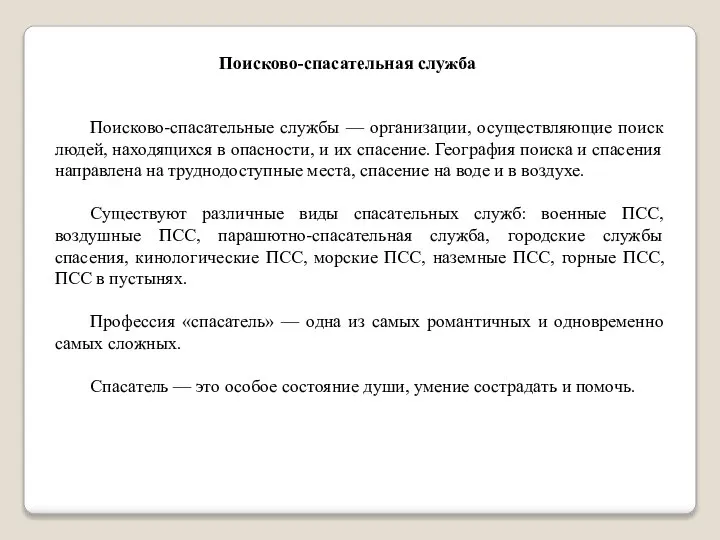 Поисково-спасательная служба

Поисково-спасательные службы — организации, осуществляющие поиск людей, находящихся в опасности, и их спасение. География поиска и спасения направлена на труднодоступные места, спасение на воде и в воздухе.

Существуют различные виды спасательных служб: военные ПСС, воздушные ПСС, парашютно-спасательная служба, городские службы спасения, кинологические ПСС, морские ПСС, наземные ПСС, горные ПСС, ПСС в пустынях.

Профессия «спасатель» — одна из самых романтичных и одновременно самых сложных.

Спасатель — это особое состояние души, умение сострадать и помочь.